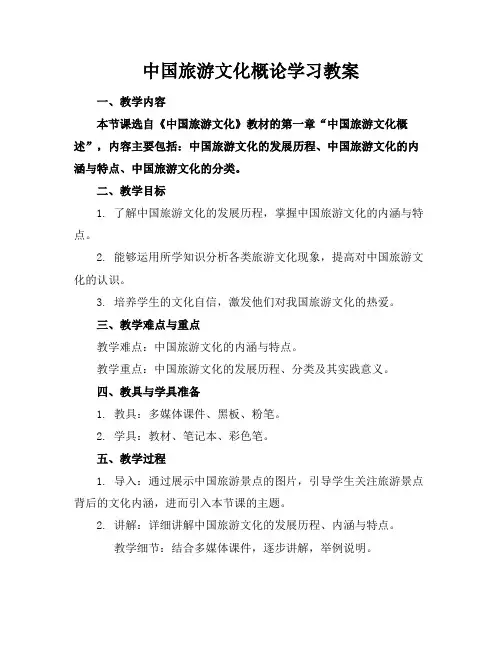 中国旅游文化概论学习教案

一、教学内容

本节课选自《中国旅游文化》教材的第一章“中国旅游文化概述”，内容主要包括：中国旅游文化的发展历程、中国旅游文化的内涵与特点、中国旅游文化的分类。

二、教学目标

1. 了解中国旅游文化的发展历程，掌握中国旅游文化的内涵与特点。

2. 能够运用所学知识分析各类旅游文化现象，提高对中国旅游文化的认识。

3. 培养学生的文化自信，激发他们对我国旅游文化的热爱。

三、教学难点与重点

教学难点：中国旅游文化的内涵与特点。

教学重点：中国旅游文化的发展历程、分类及其实践意义。

四、教具与学具准备

1. 教具：多媒体课件、黑板、粉笔。

2. 学具：教材、笔记本、彩色笔。

五、教学过程

1. 导入：通过展示中国旅游景点的图片，引导学生关注旅游景点背后的文化内涵，进而引入本节课的主题。

2. 讲解：详细讲解中国旅游文化的发展历程、内涵与特点。

教学细节：结合多媒体课件，逐步讲解，举例说明。